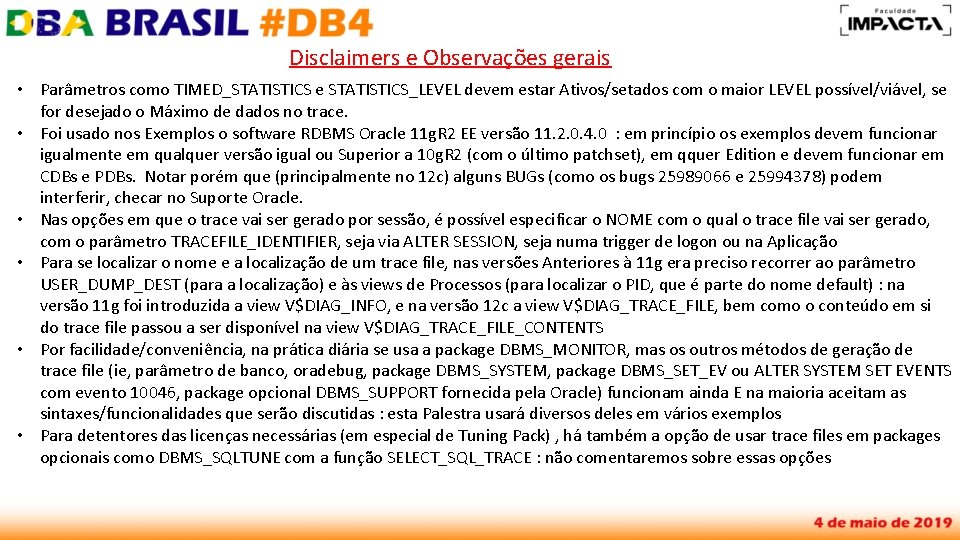 DBA BRASIL #DB4

Faculdade IMPACTA

Disclaimers e Observações gerais

• Parâmetros como TIMED_STATISTICS e STATISTICS_LEVEL devem estar Ativos/setados com o maior LEVEL possível/viável, se for desejado o Máximo de dados no trace.
• Foi usado nos Exemplos o software RDBMS Oracle 11gR2 EE versão 11.2.0.4.0 : em princípio os exemplos devem funcionar igualmente em qualquer versão igual ou Superior a 10gR2 (com o último patchset), em qquer Edition e devem funcionar em CDBs e PDBs. Notar porém que (principalmente no 12c) alguns BUGs (como os bugs 25989066 e 25994378) podem interferir, checar no Suporte Oracle.
• Nas opções em que o trace vai ser gerado por sessão, é possível especificar o NOME com o qual o trace file vai ser gerado, com o parâmetro TRACEFILE_IDENTIFIER, seja via ALTER SESSION, seja numa trigger de logon ou na Aplicação
• Para se localizar o nome e a localização de um trace file, nas versões Anteriores à 11g era preciso recorrer ao parâmetro USER_DUMP_DEST (para a localização) e às views de Processos (para localizar o PID, que é parte do nome default) : na versão 11g foi introduzida a view V$DIAG_INFO, e na versão 12c a view V$DIAG_TRACE_FILE, bem como o conteúdo em si do trace file passou a ser disponível na view V$DIAG_TRACE_FILE_CONTENTS
• Por facilidade/conveniência, na prática diária se usa a package DBMS_MONITOR, mas os outros métodos de geração de trace file (ie, parâmetro de banco, oradebug, package DBMS_SYSTEM, package DBMS_SET_EV ou ALTER SYSTEM SET EVENTS com evento 10046, package opcional DBMS_SUPPORT fornecida pela Oracle) funcionam ainda E na maioria aceitam as sintaxes/funcionalidades que serão discutidas : esta Palestra usará diversos deles em vários exemplos
• Para detentores das licenças necessárias (em especial de Tuning Pack) , há também a opção de usar trace files em packages opcionais como DBMS_SQLTUNE com a função SELECT_SQL_TRACE : não comentaremos sobre essas opções

4 de maio de 2019